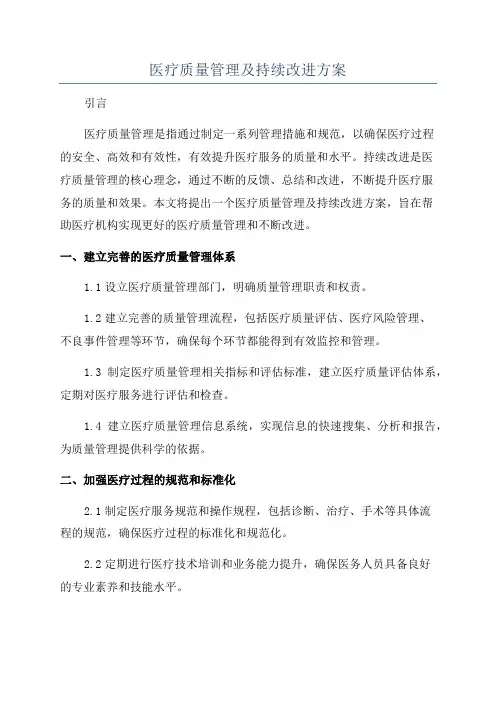 医疗质量管理及持续改进方案

引言

医疗质量管理是指通过制定一系列管理措施和规范，以确保医疗过程的安全、高效和有效性，有效提升医疗服务的质量和水平。持续改进是医疗质量管理的核心理念，通过不断的反馈、总结和改进，不断提升医疗服务的质量和效果。本文将提出一个医疗质量管理及持续改进方案，旨在帮助医疗机构实现更好的医疗质量管理和不断改进。

一、建立完善的医疗质量管理体系

1.1 设立医疗质量管理部门，明确质量管理职责和权责。

1.2 建立完善的质量管理流程，包括医疗质量评估、医疗风险管理、不良事件管理等环节，确保每个环节都能得到有效监控和管理。

1.3 制定医疗质量管理相关指标和评估标准，建立医疗质量评估体系，定期对医疗服务进行评估和检查。

1.4 建立医疗质量管理信息系统，实现信息的快速搜集、分析和报告，为质量管理提供科学的依据。

二、加强医疗过程的规范和标准化

2.1 制定医疗服务规范和操作规程，包括诊断、治疗、手术等具体流程的规范，确保医疗过程的标准化和规范化。

2.2 定期进行医疗技术培训和业务能力提升，确保医务人员具备良好的专业素养和技能水平。